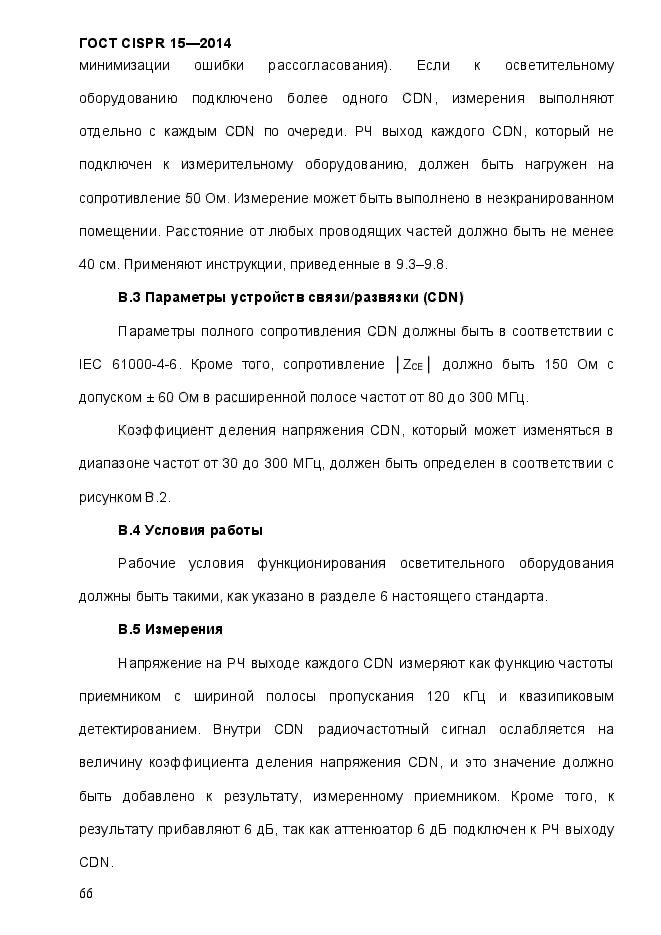 ГОСТ CISPR 15—2014

минимизации ошибки рассогласования). Если к осветительному оборудованию подключено более одного CDN, измерения выполняют отдельно с каждым CDN по очереди. РЧ выход каждого CDN, который не подключен к измерительному оборудованию, должен быть нагружен на сопротивление 50 Ом. Измерение может быть выполнено в неэкранированном помещении. Расстояние от любых проводящих частей должно быть не менее 40 см. Применяют инструкции, приведенные в 9.3–9.8.

В.3 Параметры устройств связи/развязки (CDN)

Параметры полного сопротивления CDN должны быть в соответствии с IEC 61000-4-6. Кроме того, сопротивление $|Z_{CE}|$ должно быть 150 Ом с допуском ± 60 Ом в расширенной полосе частот от 80 до 300 МГц.

Коэффициент деления напряжения CDN, который может изменяться в диапазоне частот от 30 до 300 МГц, должен быть определен в соответствии с рисунком В.2.

В.4 Условия работы

Рабочие условия функционирования осветительного оборудования должны быть такими, как указано в разделе 6 настоящего стандарта.

В.5 Измерения

Напряжение на РЧ выходе каждого CDN измеряют как функцию частоты приемником с шириной полосы пропускания 120 кГц и квазипиковым детектированием. Внутри CDN радиочастотный сигнал ослабляется на величину коэффициента деления напряжения CDN, и это значение должно быть добавлено к результату, измеренному приемником. Кроме того, к результату прибавляют 6 дБ, так как аттенюатор 6 дБ подключен к РЧ выходу CDN.

66